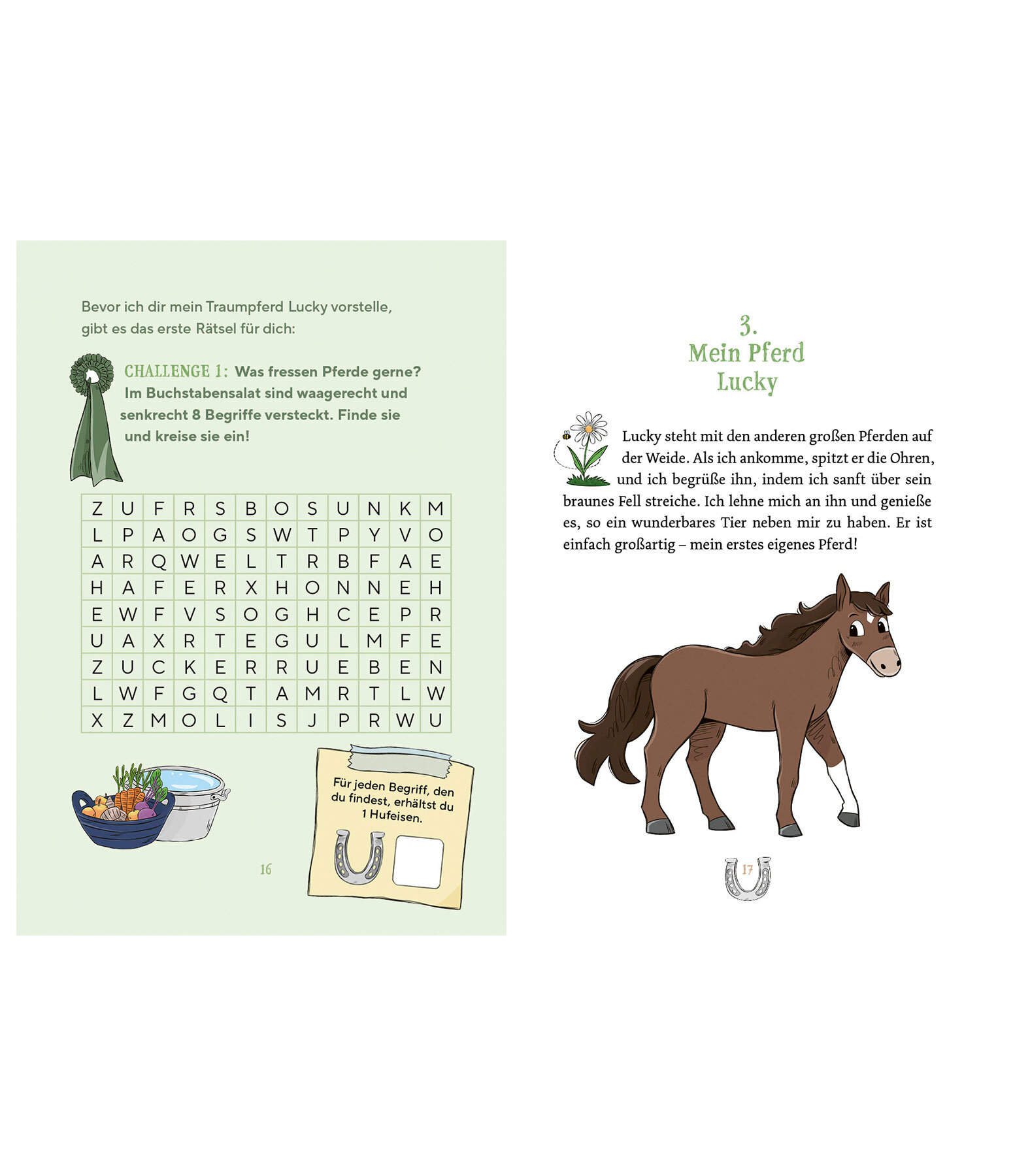 Bevor ich dir mein Traumpferd Lucky vorstelle, gibt es das erste Rätsel für dich:

CHALLENGE 1: Was fressen Pferde gerne? Im Buchstabensalat sind waagerecht und senkrecht 8 Begriffe versteckt. Finde sie und kreise sie ein!

| Z | U | F | R | S | B | O | S | U | N | K | M |
|---|---|---|---|---|---|---|---|---|---|---|---|
| L | P | A | O | G | S | W | T | P | Y | V | O |
| A | R | Q | W | E | L | T | R | B | F | A | E |
| H | A | F | E | R | X | H | O | N | N | E | H |
| E | W | F | V | S | O | G | H | C | E | P | R |
| U | A | X | R | T | E | G | U | L | M | F | E |
| Z | U | C | K | E | R | R | U | E | B | E | N |
| L | W | F | G | Q | T | A | M | R | T | L | W |
| X | Z | M | O | L | I | S | J | P | R | W | U |

Für jeden Begriff, den du findest, erhältst du 1 Hufeisen.

16

3.
Mein Pferd Lucky

Lucky steht mit den anderen großen Pferden auf der Weide. Als ich ankomme, spitzt er die Ohren, und ich begrüße ihn, indem ich sanft über sein braunes Fell streiche. Ich lehne mich an ihn und genieße es, so ein wunderbares Tier neben mir zu haben. Er ist einfach großartig – mein erstes eigenes Pferd!

17